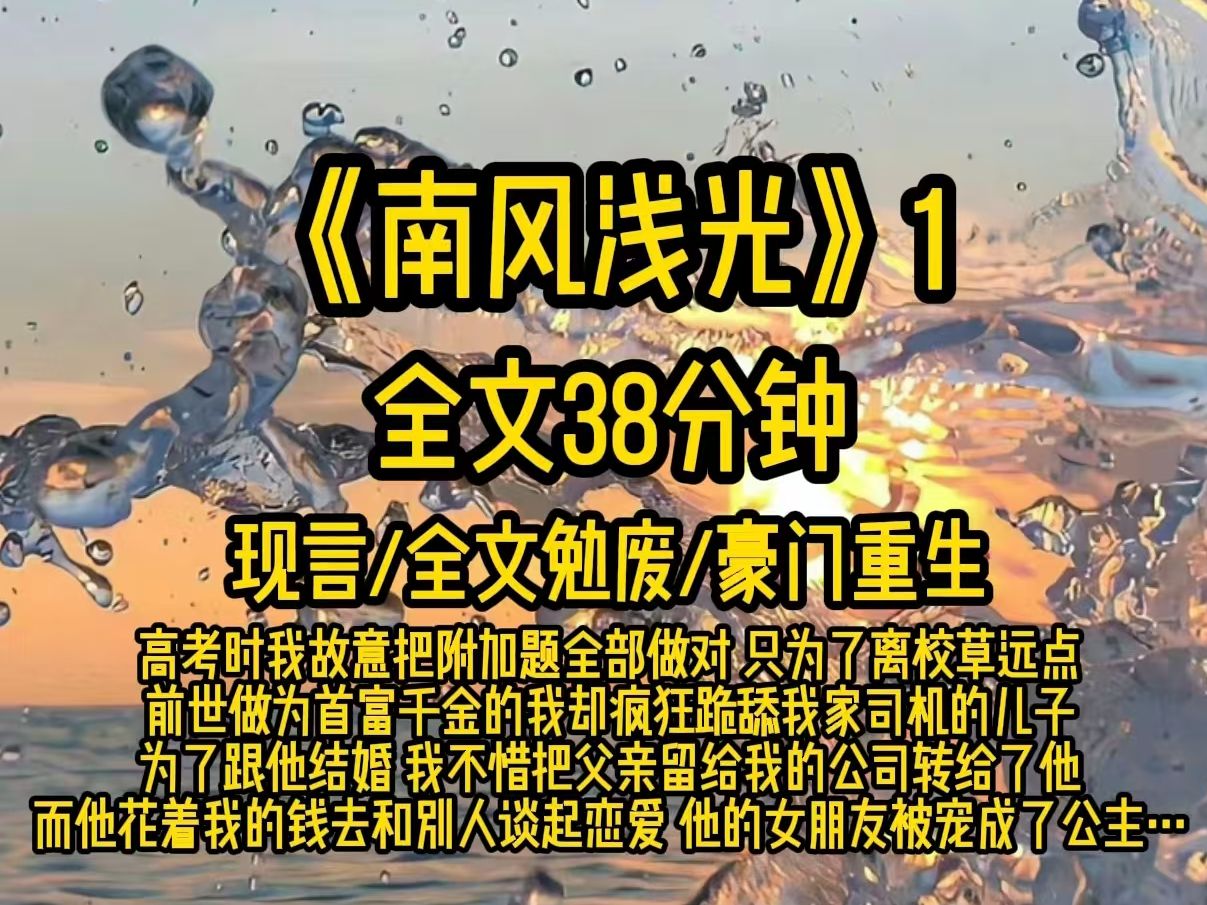 《南风浅光》1

全文38分钟

现言/全文勉废/豪门重生

高考时我故意把附加题全部做对 只为了离校草远点
前世做为首富千金的我却疯狂跪舔我家司机的儿子
为了跟他结婚 我不惜把父亲留给我的公司转给了他
而他花着我的钱去和别人谈起恋爱 他的女朋友被宠成了公主…